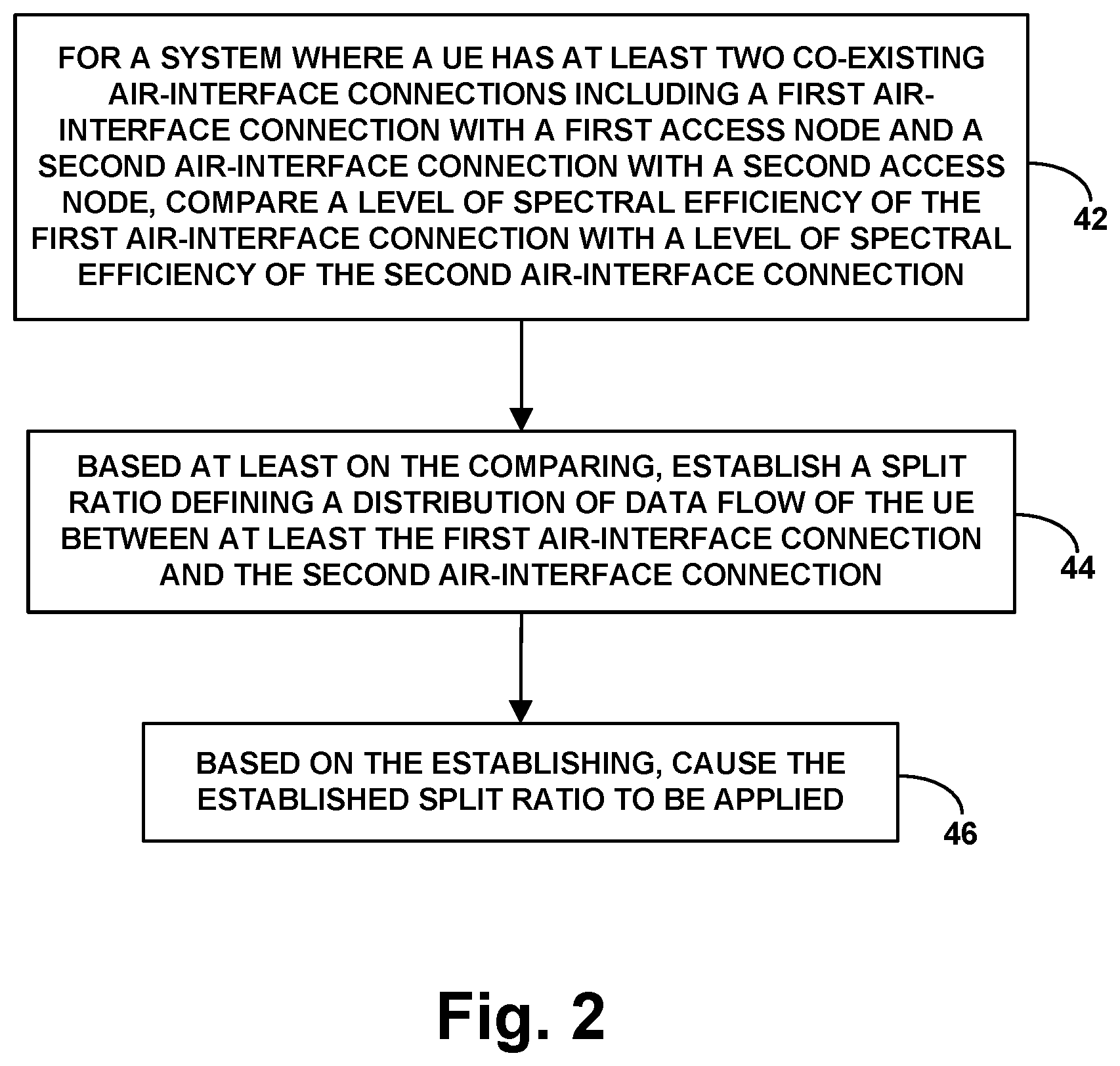 FOR A SYSTEM WHERE A UE HAS AT LEAST TWO CO-EXISTING AIR-INTERFACE CONNECTIONS INCLUDING A FIRST AIR-INTERFACE CONNECTION WITH A FIRST ACCESS NODE AND A SECOND AIR-INTERFACE CONNECTION WITH A SECOND ACCESS NODE, COMPARE A LEVEL OF SPECTRAL EFFICIENCY OF THE FIRST AIR-INTERFACE CONNECTION WITH A LEVEL OF SPECTRAL EFFICIENCY OF THE SECOND AIR-INTERFACE CONNECTION

42

BASED AT LEAST ON THE COMPARING, ESTABLISH A SPLIT RATIO DEFINING A DISTRIBUTION OF DATA FLOW OF THE UE BETWEEN AT LEAST THE FIRST AIR-INTERFACE CONNECTION AND THE SECOND AIR-INTERFACE CONNECTION

44

BASED ON THE ESTABLISHING, CAUSE THE ESTABLISHED SPLIT RATIO TO BE APPLIED

46

Fig. 2